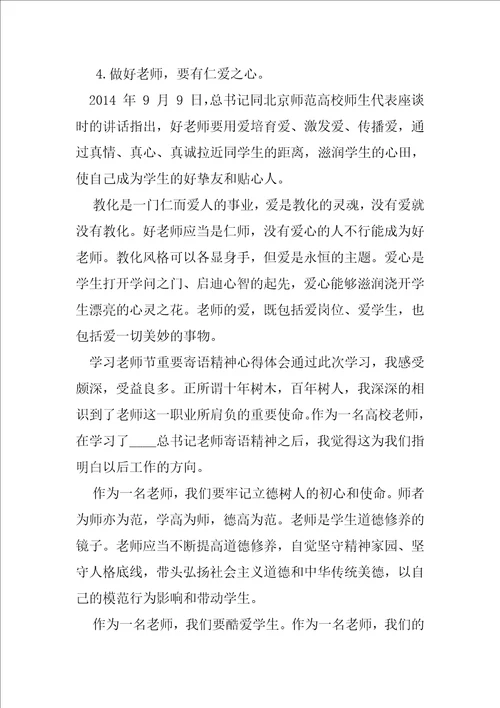 4.做好老师，要有仁爱之心。

2014 年 9 月 9 日，总书记同北京师范高校师生代表座谈时的讲话指出，好老师要用爱培育爱、激发爱、传播爱，通过真情、真心、真诚拉近同学生的距离，滋润学生的心田，使自己成为学生的好挚友和贴心人。

教化是一门仁而爱人的事业，爱是教化的灵魂，没有爱就没有教化。好老师应当是仁师，没有爱心的人不行能成为好老师。教化风格可以各显身手，但爱是永恒的主题。爱心是学生打开学问之门、启迪心智的起先，爱心能够滋润浇开学生漂亮的心灵之花。老师的爱，既包括爱岗位、爱学生，也包括爱一切美妙的事物。

学习老师节重要寄语精神心得体会通过此次学习，我感受颇深，受益良多。正所谓十年树木，百年树人，我深深的相识到了老师这一职业所肩负的重要使命。作为一名高校老师，在学习了____总书记老师寄语精神之后，我觉得这为我们指明白以后工作的方向。

作为一名老师，我们要牢记立德树人的初心和使命。师者为师亦为范，学高为师，德高为范。老师是学生道德修养的镜子。老师应当不断提高道德修养，自觉坚守精神家园、坚守人格底线，带头弘扬社会主义道德和中华传统美德，以自己的模范行为影响和带动学生。

作为一名老师，我们要酷爱学生。作为一名老师，我们的